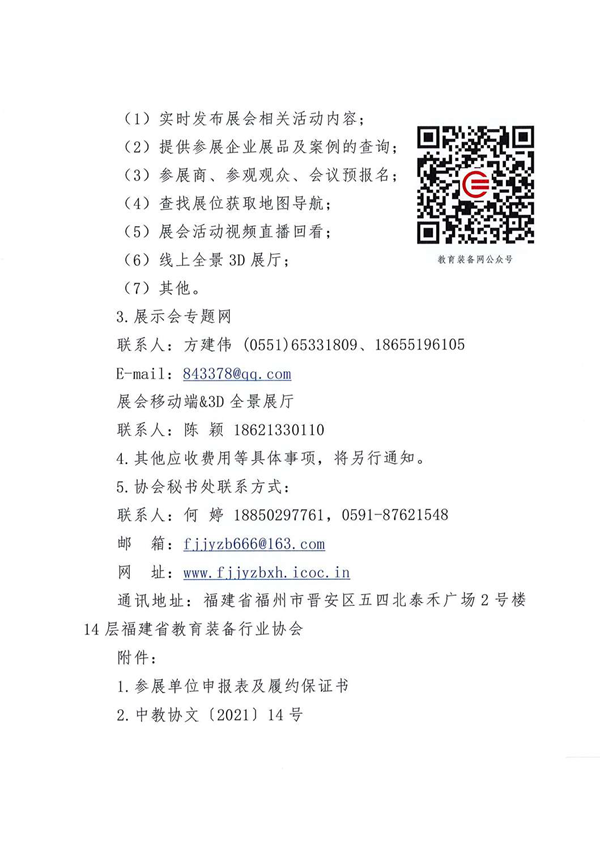 （1）实时发布展会相关活动内容；
（2）提供参展企业展品及案例的查询；
（3）参展商、参观观众、会议预报名；
（4）查找展位获取地图导航；
（5）展会活动视频直播回看；
（6）线上全景 3D 展厅；
（7）其他。

教育装备网公众号

3.展示会专题网
联系人：方建伟 (0551)65331809、18655196105
E-mail：843378@qq.com
展会移动端&3D 全景展厅
联系人：陈 颖 18621330110
4.其他应收费用等具体事项，将另行通知。
5.协会秘书处联系方式：
联系人：何 婷 18850297761，0591-87621548
邮 箱：fjjyzb666@163.com
网 址：www.fjjyzbxh.icoc.in
通讯地址：福建省福州市晋安区五四北泰禾广场 2 号楼 14 层福建省教育装备行业协会
附件：
1.参展单位申报表及履约保证书
2.中教协文〔2021〕14 号